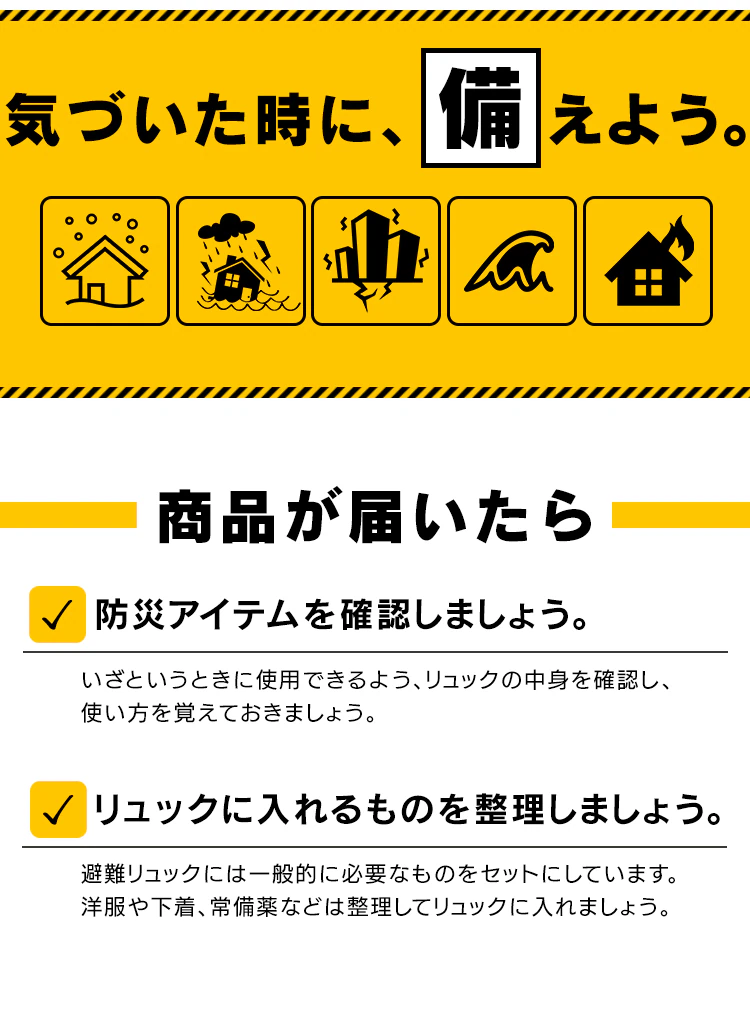 気づいた時に、備えよう。

商品が届いたら

✓ 防災アイテムを確認しましょう。

いざというときに使用できるよう、リュックの中身を確認し、使い方を覚えておきましょう。

✓ リュックに入れるものを整理しましょう。

避難リュックには一般的に必要なものをセットにしています。洋服や下着、常備薬などは整理してリュックに入れましょう。